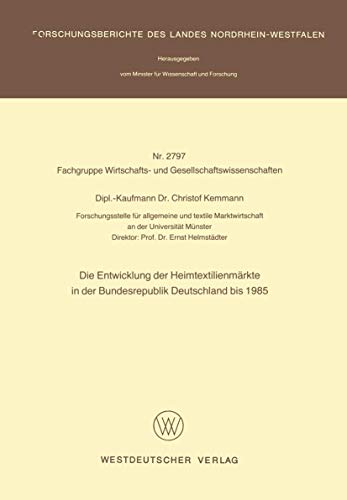 FORSCHUNGSBERICHTE DES LANDES NORDRHEIN-WESTFALEN

Herausgegeben

vom Minister für Wissenschaft und Forschung

Nr. 2797
Fachgruppe Wirtschafts- und Gesellschaftswissenschaften

Dipl.-Kaufmann Dr. Christof Kemmann

Forschungsstelle für allgemeine und textile Marktwirtschaft
an der Universität Münster
Direktor: Prof. Dr. Ernst Helmstädter

Die Entwicklung der Heimtextilienmärkte
in der Bundesrepublik Deutschland bis 1985

WV

WESTDEUTSCHER VERLAG